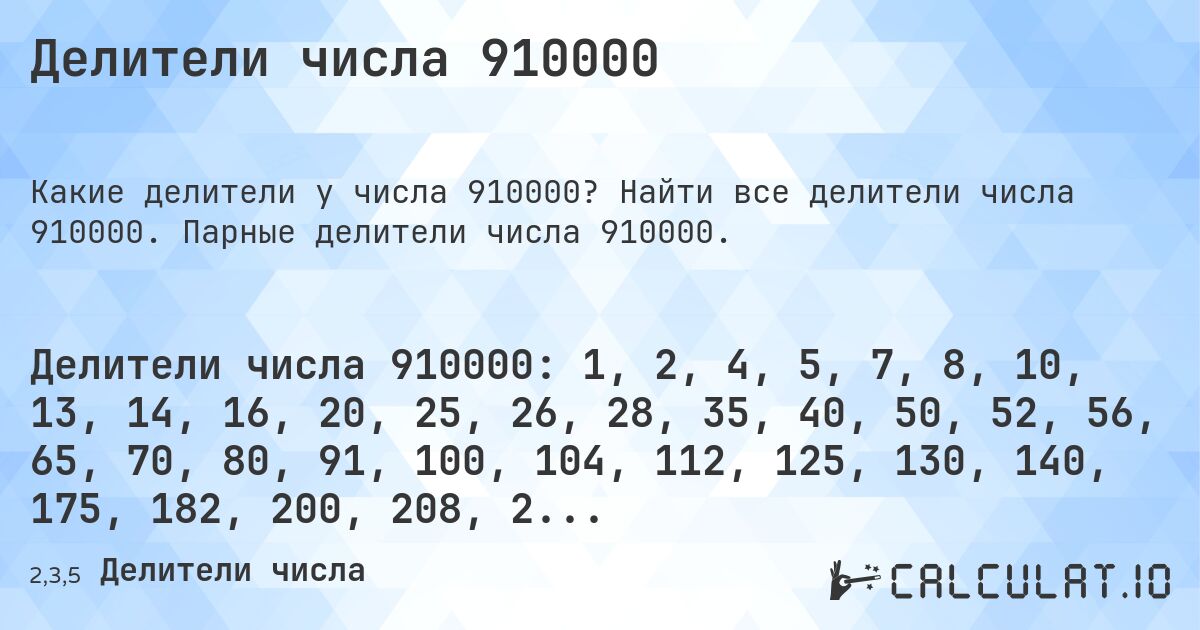 Делители числа 910000

Какие делители у числа 910000? Найти все делители числа 910000. Парные делители числа 910000.

Делители числа 910000: 1, 2, 4, 5, 7, 8, 10, 13, 14, 16, 20, 25, 26, 28, 35, 40, 50, 52, 56, 65, 70, 80, 91, 100, 104, 112, 125, 130, 140, 175, 182, 200, 208, 2...

2,3,5 Делители числа

CALCULAT.IO